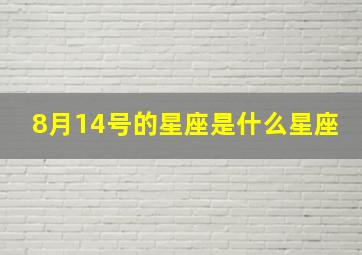 8月14号的星座是什么星座